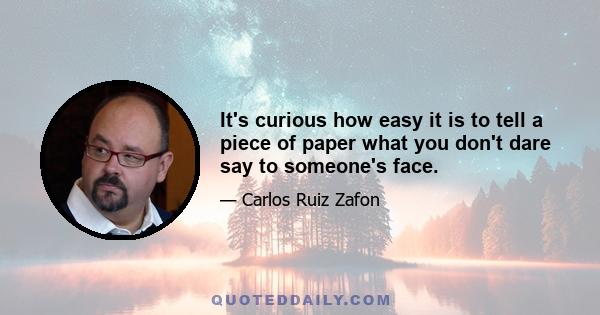 It's curious how easy it is to tell a piece of paper what you don't dare say to someone's face.

— Carlos Ruiz Zafon

QUOTEDDAILY.COM